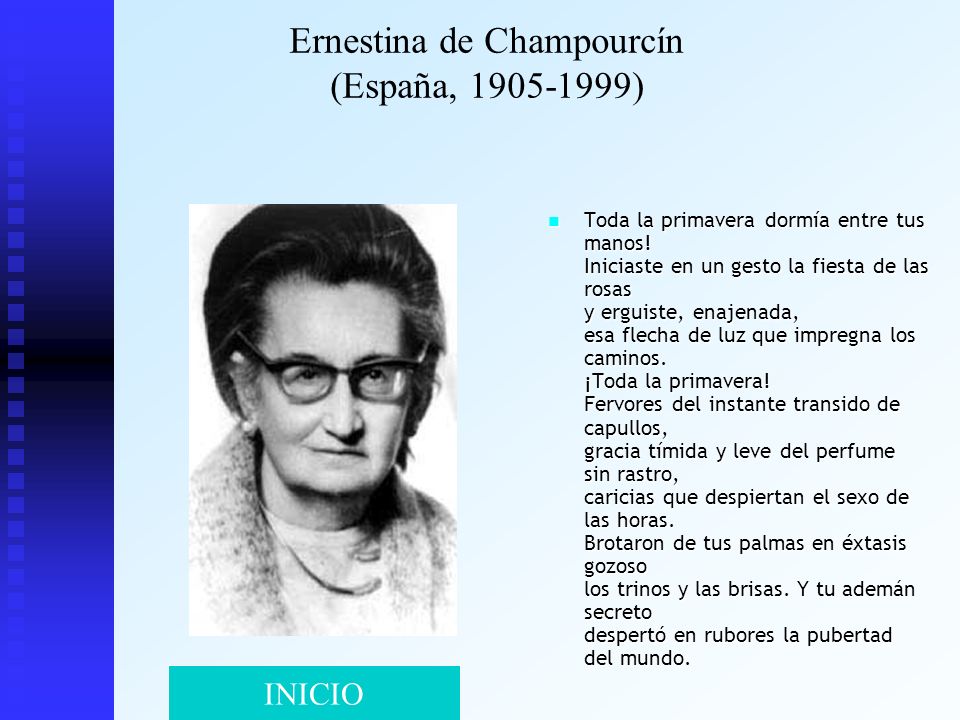 Ernestina de Champourcín
(España, 1905-1999)

Toda la primavera dormía entre tus manos!
Iniciaste en un gesto la fiesta de las rosas
y erguiste, enajenada,
esa flecha de luz que impregna los caminos.
¡Toda la primavera!
Fervores del instante transido de capullos,
gracia tímida y leve del perfume sin rastro,
caricias que despiertan el sexo de las horas.
Brotaron de tus palmas en éxtasis gozoso
los trinos y las brisas. Y tu ademán secreto
despertó en rubores la pubertad del mundo.

INICIO